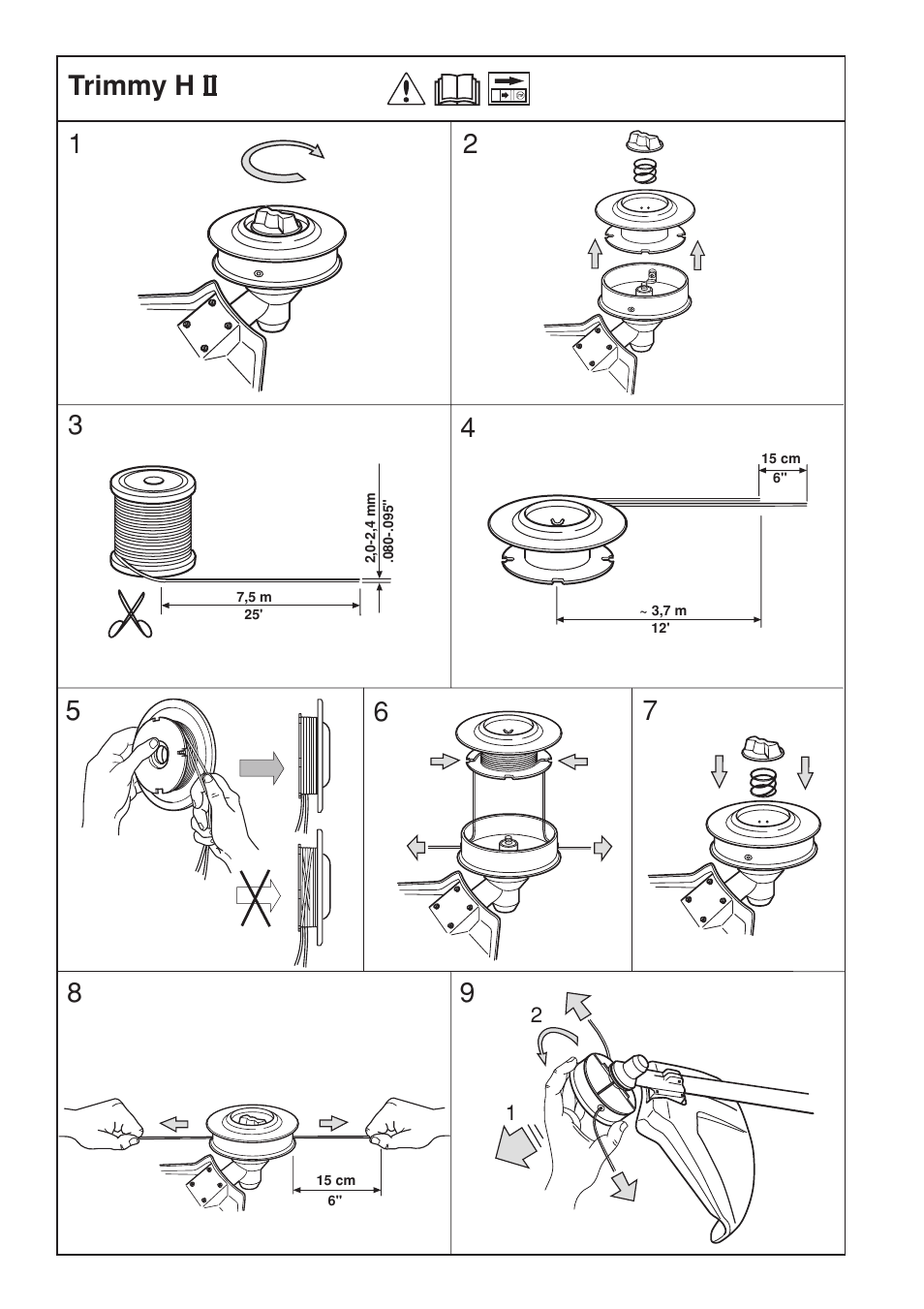 Trimmy H II

1

2

3

2,0-2,4 mm
.080-.095"

7,5 m
25'

4

15 cm
6"

~ 3,7 m
12'

5

6

7

8

15 cm
6"

9

2

1